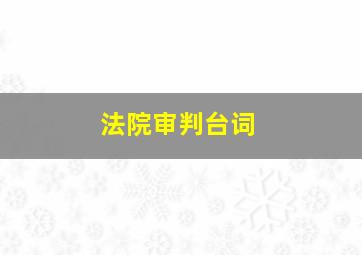 法院审判台词